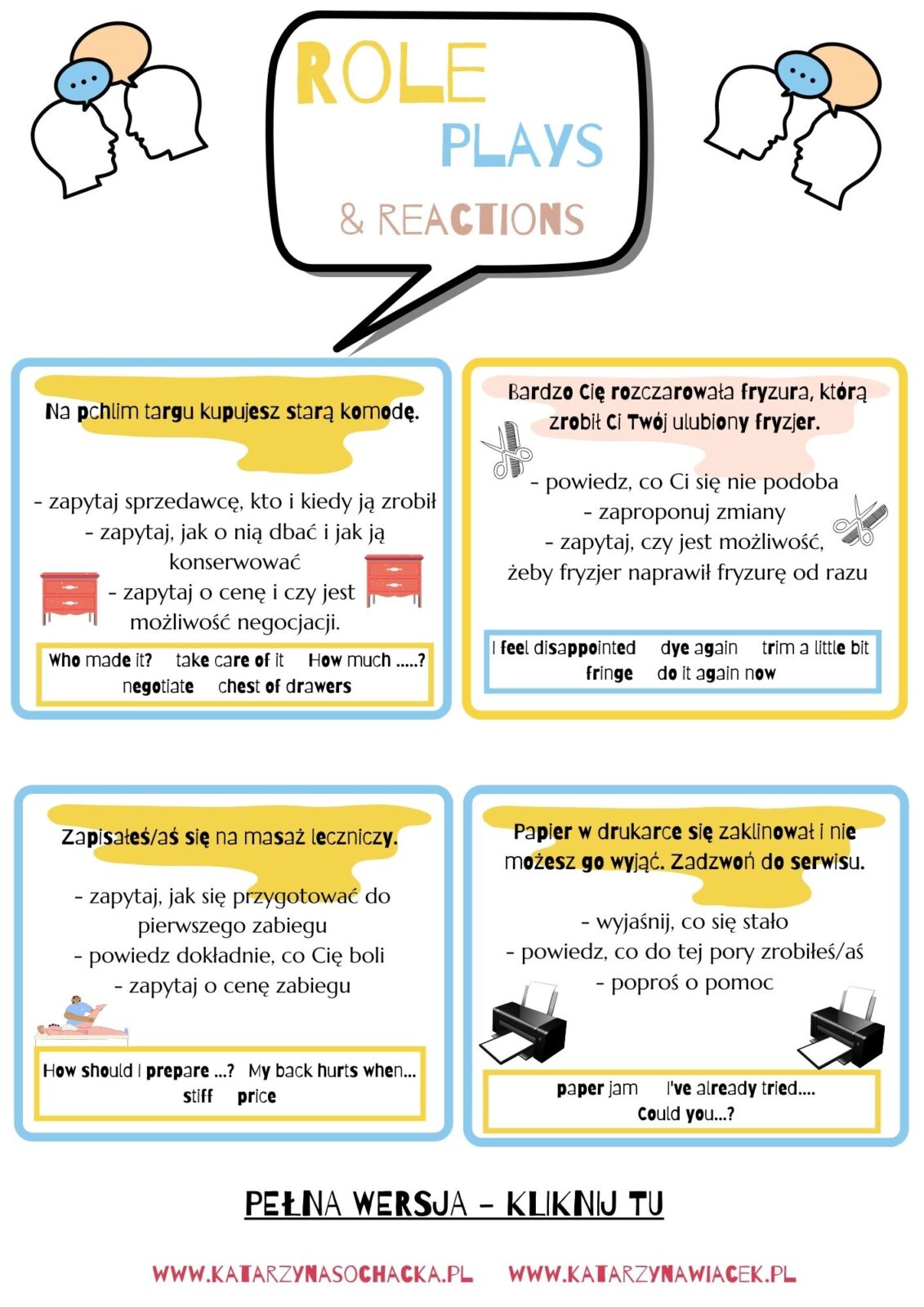 ROLE PLAYS & REACTIONS

Na pchlim targu kupujesz starą komodę.

- zapytaj sprzedawcę, kto i kiedy ją zrobił
- zapytaj, jak o nią dbać i jak ją konserwować
- zapytaj o cenę i czy jest możliwość negocjacji.

Who made it? take care of it How much .....? negotiate chest of drawers

Bardzo Cię rozczarowała fryzura, którą zrobił Ci Twój ulubiony fryzjer.

- powiedz, co Ci się nie podoba
- zaproponuj zmiany
- zapytaj, czy jest możliwość, żeby fryzjer naprawił fryzurę od razu

I feel disappointed dye again trim a little bit fringe do it again now

Zapisałeś/aś się na masaż leczniczy.

- zapytaj, jak się przygotować do pierwszego zabiegu
- powiedz dokładnie, co Cię boli
- zapytaj o cenę zabiegu

How should I prepare ...? My back hurts when... stiff price

Papier w drukarce się zaklinował i nie możesz go wyjąć. Zadzwoń do serwisu.

- wyjaśnij, co się stało
- powiedz, co do tej pory zrobiłeś/aś
- poproś o pomoc

paper jam I've already tried.... Could you...?

PEŁNA WERSJA - KLIKNIJ TU

WWW.KATARZYNASOCHACKA.PL WWW.KATARZYNAWIACEK.PL